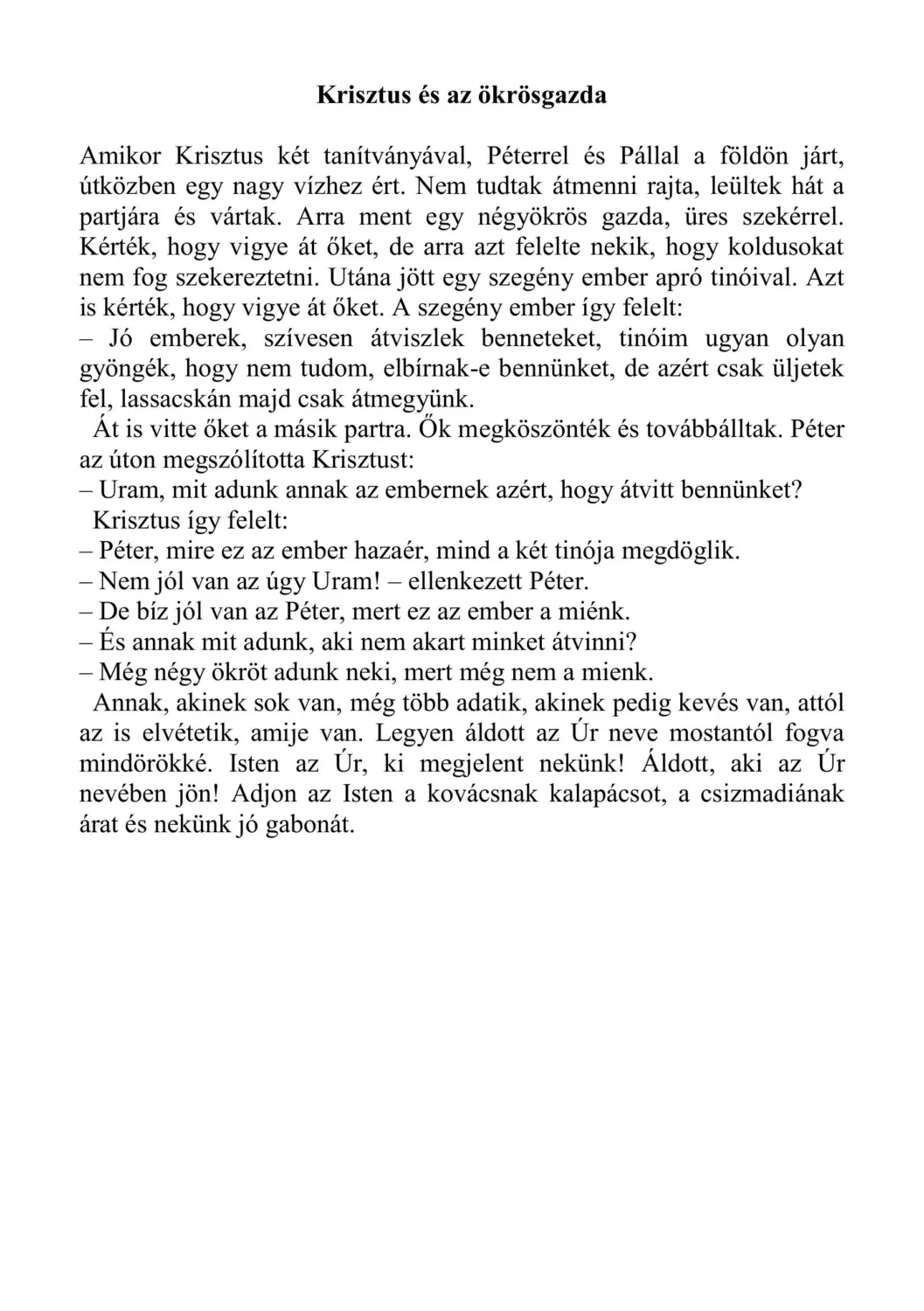 Krisztus és az ökrösgazda

Amikor Krisztus két tanítványával, Péterrel és Pállal a földön járt, útközben egy nagy vízhez ért. Nem tudtak átmenni rajta, leültek hát a partjára és vártak. Arra ment egy négyökrös gazda, üres szekérrel. Kérték, hogy vigye át őket, de arra azt felelte nekik, hogy koldusokat nem fog szekereztetni. Utána jött egy szegény ember apró tinóival. Azt is kérték, hogy vigye át őket. A szegény ember így felelt:
– Jó emberek, szívesen átviszlek benneteket, tinóim ugyan olyan gyöngék, hogy nem tudom, elbírnak-e bennünket, de azért csak üljetek fel, lassacskán majd csak átmegyünk.
Át is vitte őket a másik partra. Ők megköszönték és továbbálltak. Péter az úton megszólította Krisztust:
– Uram, mit adunk annak az embernek azért, hogy átvitt bennünket?
Krisztus így felelt:
– Péter, mire ez az ember hazaér, mind a két tinója megdöglik.
– Nem jól van az úgy Uram! – ellenkezett Péter.
– De bíz jól van az Péter, mert ez az ember a miénk.
– És annak mit adunk, aki nem akart minket átvinni?
– Még négy ökröt adunk neki, mert még nem a mienk.
Annak, akinek sok van, még több adatik, akinek pedig kevés van, attól az is elvétetik, amije van. Legyen áldott az Úr neve mostantól fogva mindörökké. Isten az Úr, ki megjelent nekünk! Áldott, aki az Úr nevében jön! Adjon az Isten a kovácsnak kalapácsot, a csizmadiának árat és nekünk jó gabonát.